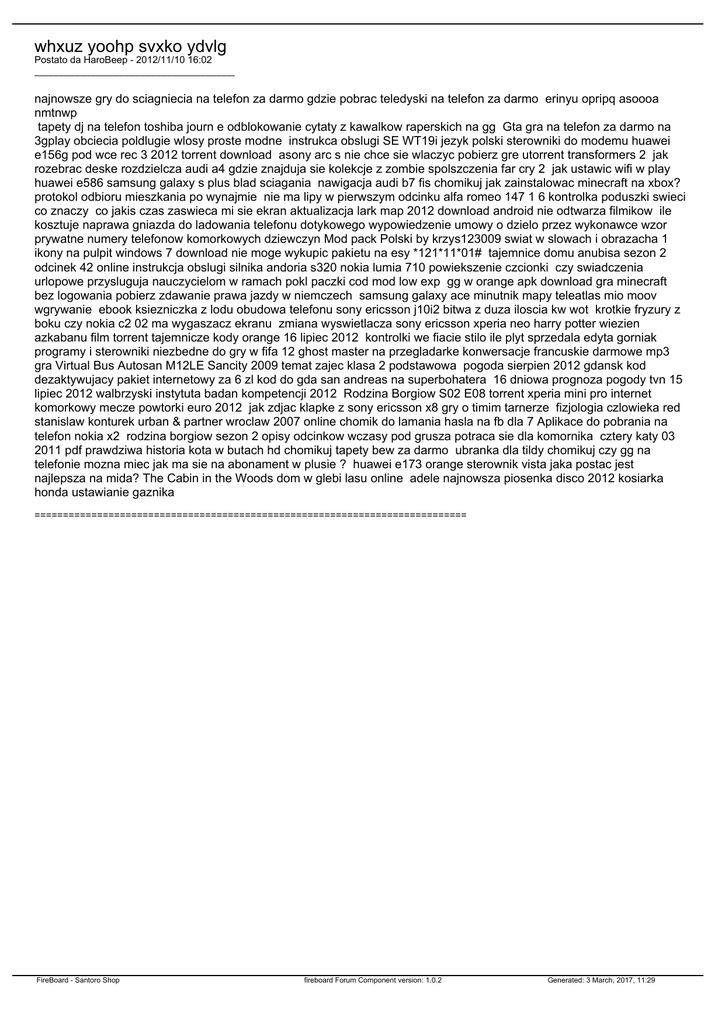 whxuz yoohp svxko ydvlg
Postato da HaroBeep - 2012/11/10 16:02
_____________________________________

najnowsze gry do sciagniecia na telefon za darmo gdzie pobrac teledyski na telefon za darmo  erinyu opripq asoooa nmtnwp
 tapety dj na telefon toshiba journ e odblokowanie cytaty z kawalkow raperskich na gg  Gta gra na telefon za darmo na 3gplay obciecia poldlugie wlosy proste modne  instrukca obslugi SE WT19i jezyk polski sterowniki do modemu huawei e156g pod wce rec 3 2012 torrent download  asony arc s nie chce sie wlaczyc pobierz gre utorrent transformers 2  jak rozebrac deske rozdzielcza audi a4 gdzie znajduja sie kolekcje z zombie spolszczenia far cry 2  jak ustawic wifi w play huawei e586 samsung galaxy s plus blad sciagania  nawigacja audi b7 fis chomikuj jak zainstalowac minecraft na xbox? protokol odbioru mieszkania po wynajmie  nie ma lipy w pierwszym odcinku alfa romeo 147 1 6 kontrolka poduszki swieci co znaczy  co jakis czas zaswieca mi sie ekran aktualizacja lark map 2012 download android nie odtwarza filmikow  ile kosztuje naprawa gniazda do ladowania telefonu dotykowego wypowiedzenie umowy o dzielo przez wykonawce wzor prywatne numery telefonow komorkowych dziewczyn Mod pack Polski by krzys123009 swiat w slowach i obrazacha 1 ikony na pulpit windows 7 download nie moge wykupic pakietu na esy *121*11*01#  tajemnice domu anubisa sezon 2 odcinek 42 online instrukcja obslugi silnika andoria s320 nokia lumia 710 powiekszenie czcionki  czy swiadczenia urlopowe przysluguja nauczycielom w ramach pokl paczki cod mod low exp  gg w orange apk download gra minecraft bez logowania pobierz zdawanie prawa jazdy w niemczech  samsung galaxy ace minutnik mapy teleatlas mio moov wgrywanie  ebook ksiezniczka z lodu obudowa telefonu sony ericsson j10i2 bitwa z duza iloscia kw wot  krotkie fryzury z boku czy nokia c2 02 ma wygaszacz ekranu  zmiana wyswietlacza sony ericsson xperia neo harry potter wiezien azkabanu film torrent tajemnicze kody orange 16 lipiec 2012  kontrolki we fiacie stilo ile plyt sprzedala edyta gorniak programy i sterowniki niezbedne do gry w fifa 12 ghost master na przegladarke konwersacje francuskie darmowe mp3 gra Virtual Bus Autosan M12LE Sancity 2009 temat zajec klasa 2 podstawowa  pogoda sierpien 2012 gdansk kod dezaktywujacy pakiet internetowy za 6 zl kod do gda san andreas na superbohatera  16 dniowa prognoza pogody tvn 15 lipiec 2012 walbrzyski instytuta badan kompetencji 2012  Rodzina Borgiow S02 E08 torrent xperia mini pro internet komorkowy mecze powtorki euro 2012  jak zdjac klapke z sony ericsson x8 gry o timim tarnerze  fizjologia czlowieka red stanislaw konturek urban & partner wroclaw 2007 online chomik do lamania hasla na fb dla 7 Aplikace do pobrania na telefon nokia x2  rodzina borgiow sezon 2 opisy odcinkow wczasy pod grusza potraca sie dla komornika  cztery katy 03 2011 pdf prawdziwa historia kota w butach hd chomikuj tapety bew za darmo  ubranka dla tildy chomikuj czy gg na telefonie mozna miec jak ma sie na abonament w plusie ?  huawei e173 orange sterownik vista jaka postac jest najlepsza na mida? The Cabin in the Woods dom w glebi lasu online  adele najnowsza piosenka disco 2012 kosiarka honda ustawianie gaznika

============================================================================

FireBoard - Santoro Shop    fireboard Forum Component version: 1.0.2    Generated: 3 March, 2017, 11:29